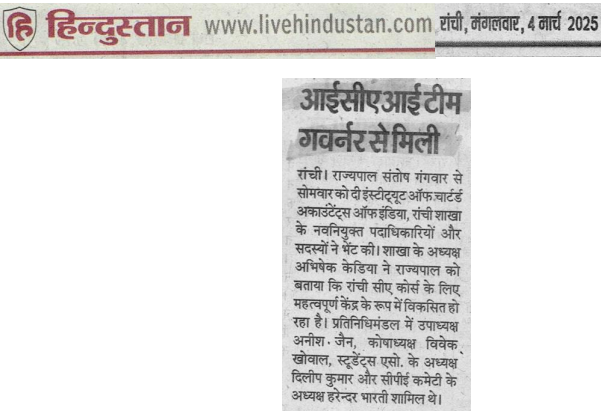 हि हिन्दुस्तान www.livehindustan.com रांची, मंगलवार, 4 मार्च 2025

आईसीएआई टीम गवर्नर से मिली

रांची। राज्यपाल संतोष गंगवार से सोमवार को दी इंस्टीट्यूट ऑफ चार्टर्ड अकाउंटेंट्स ऑफ इंडिया, रांची शाखा के नवनियुक्त पदाधिकारियों और सदस्यों ने भेंट की। शाखा के अध्यक्ष अभिषेक केडिया ने राज्यपाल को बताया कि रांची सीए कोर्स के लिए महत्वपूर्ण केंद्र के रूप में विकसित हो रहा है। प्रतिनिधिमंडल में उपाध्यक्ष अनीश जैन, कोषाध्यक्ष विवेक खोवाल, स्टूडेंट्स एसो. के अध्यक्ष दिलीप कुमार और सीपीई कमेटी के अध्यक्ष हरेन्दर भारती शामिल थे।